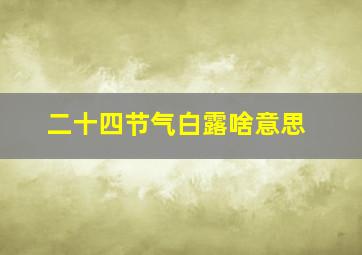 二十四节气白露啥意思